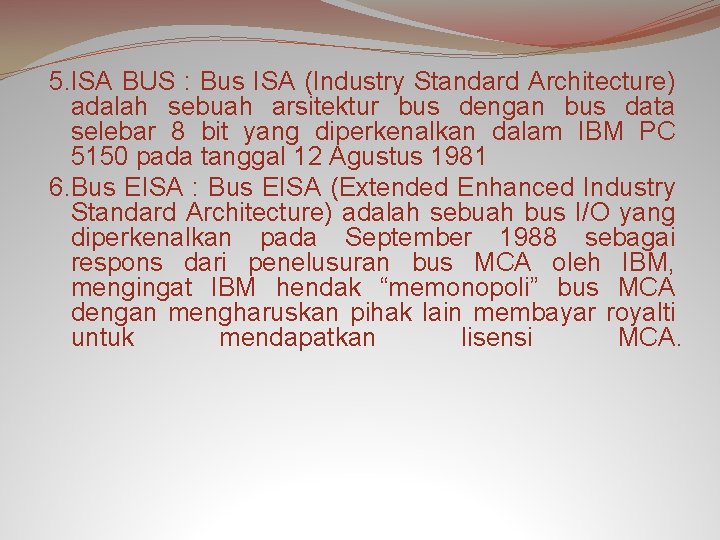 5.ISA BUS : Bus ISA (Industry Standard Architecture) adalah sebuah arsitektur bus dengan bus data selebar 8 bit yang diperkenalkan dalam IBM PC 5150 pada tanggal 12 Agustus 1981

6.Bus EISA : Bus EISA (Extended Enhanced Industry Standard Architecture) adalah sebuah bus I/O yang diperkenalkan pada September 1988 sebagai respons dari penelusuran bus MCA oleh IBM, mengingat IBM hendak “memonopoli” bus MCA dengan mengharuskan pihak lain membayar royalti untuk mendapatkan lisensi MCA.